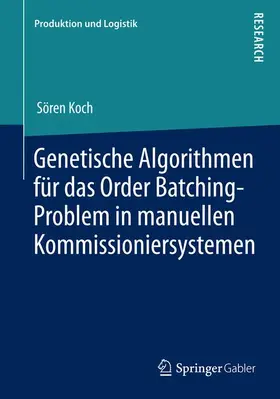 Produktion und Logistik

RESEARCH

Sören Koch

Genetische Algorithmen für das Order Batching-Problem in manuellen Kommissioniersystemen

Springer Gabler